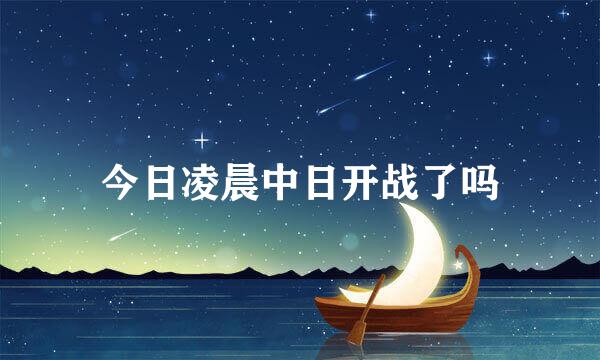 今日凌晨中日开战了吗